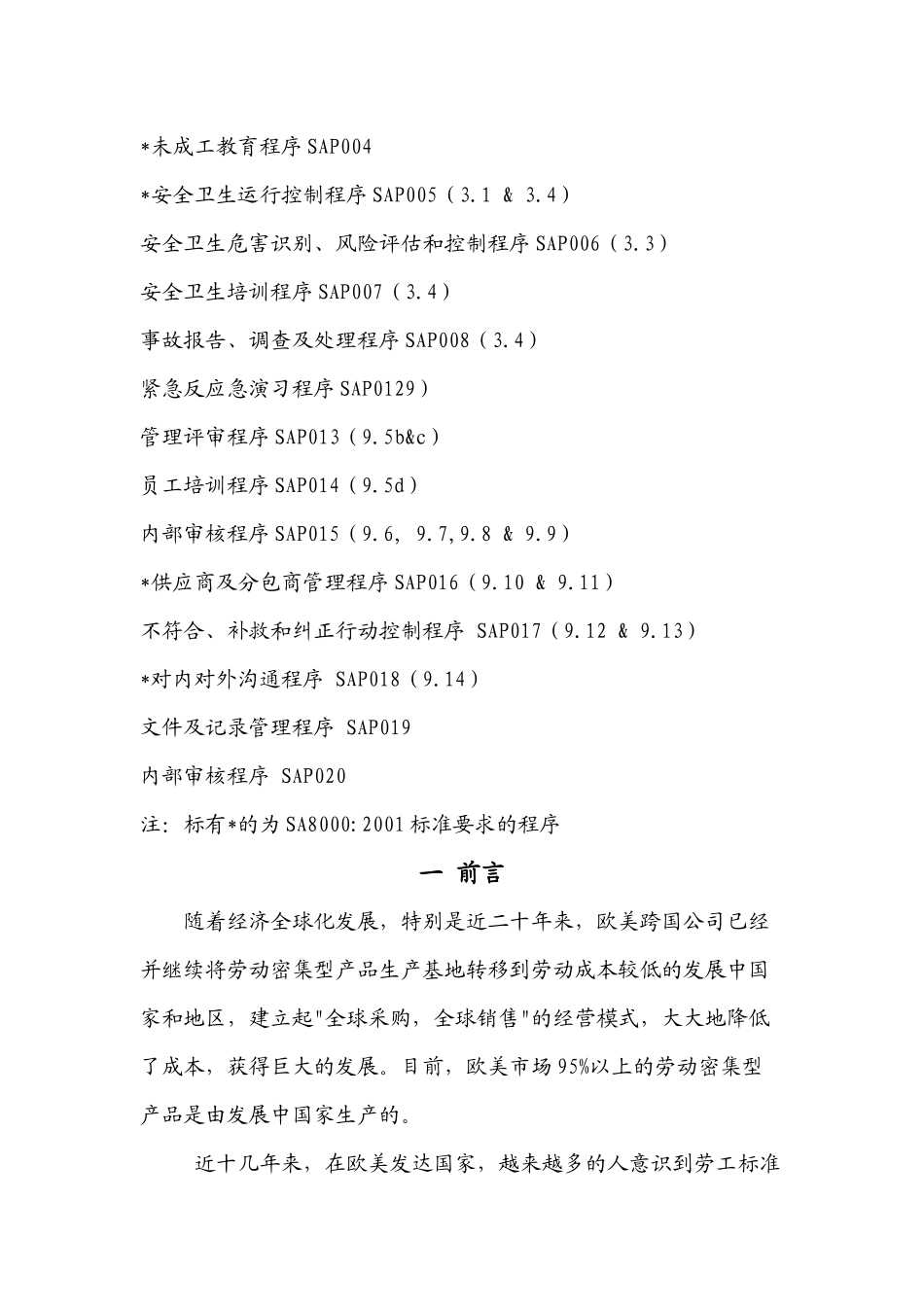 *未成工教育程序 SAP004

*安全卫生运行控制程序 SAP005（3.1 & 3.4）

安全卫生危害识别、风险评估和控制程序 SAP006（3.3）

安全卫生培训程序 SAP007（3.4）

事故报告、调查及处理程序 SAP008（3.4）

紧急反应急演习程序 SAP0129）

管理评审程序 SAP013（9.5b&c）

员工培训程序 SAP014（9.5d）

内部审核程序 SAP015（9.6, 9.7,9.8 & 9.9）

*供应商及分包商管理程序 SAP016（9.10 & 9.11）

不符合、补救和纠正行动控制程序 SAP017（9.12 & 9.13）

*对内对外沟通程序 SAP018（9.14）

文件及记录管理程序 SAP019

内部审核程序 SAP020

注：标有*的为 SA8000:2001 标准要求的程序

一 前言

随着经济全球化发展，特别是近二十年来，欧美跨国公司已经并继续将劳动密集型产品生产基地转移到劳动成本较低的发展中国家和地区，建立起"全球采购，全球销售"的经营模式，大大地降低了成本，获得巨大的发展。目前，欧美市场 95%以上的劳动密集型产品是由发展中国家生产的。

近十几年来，在欧美发达国家，越来越多的人意识到劳工标准